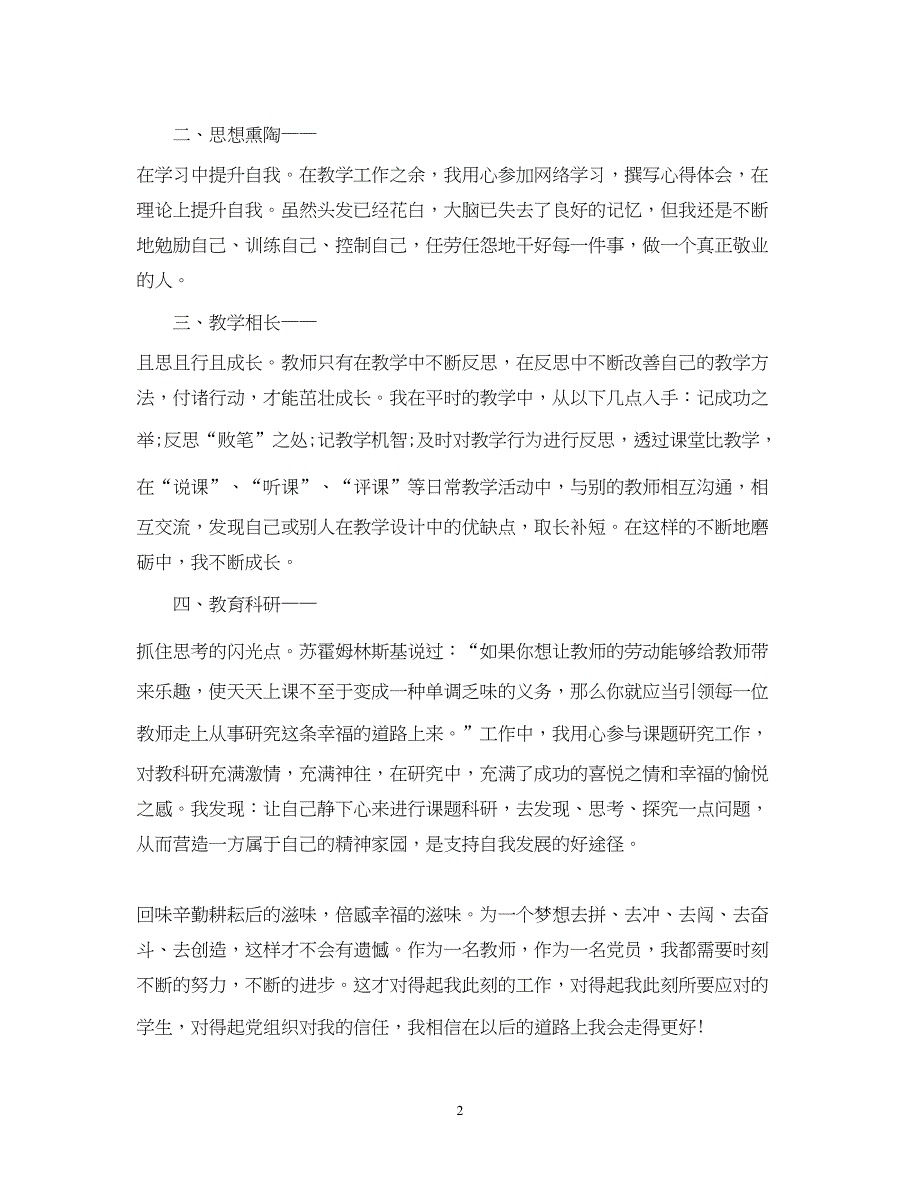 二、思想熏陶——

在学习中提升自我。在教学工作之余，我用心参加网络学习，撰写心得体会，在理论上提升自我。虽然头发已经花白，大脑已失去了良好的记忆，但我还是不断地勉励自己、训练自己、控制自己，任劳任怨地干好每一件事，做一个真正敬业的人。

三、教学相长——

且思且行且成长。教师只有在教学中不断反思，在反思中不断改善自己的教学方法，付诸行动，才能茁壮成长。我在平时的教学中，从以下几点入手：记成功之举;反思“败笔”之处;记教学机智;及时对教学行为进行反思，透过课堂比教学，在“说课”、“听课”、“评课”等日常教学活动中，与别的教师相互沟通，相互交流，发现自己或别人在教学设计中的优缺点，取长补短。在这样的不断地磨砺中，我不断成长。

四、教育科研——

抓住思考的闪光点。苏霍姆林斯基说过：“如果你想让教师的劳动能够给教师带来乐趣，使天天上课不至于变成一种单调乏味的义务，那么你就应当引领每一位教师走上从事研究这条幸福的道路上来。”工作中，我用心参与课题研究工作，对教科研充满激情，充满神往，在研究中，充满了成功的喜悦之情和幸福的愉悦之感。我发现：让自己静下心来进行课题科研，去发现、思考、探究一点问题，从而营造一方属于自己的精神家园，是支持自我发展的好途径。

回味辛勤耕耘后的滋味，倍感幸福的滋味。为一个梦想去拼、去冲、去闯、去奋斗、去创造，这样才不会有遗憾。作为一名教师，作为一名党员，我都需要时刻不断的努力，不断的进步。这才对得起我此刻的工作，对得起我此刻所要应对的学生，对得起党组织对我的信任，我相信在以后的道路上我会走得更好！

2